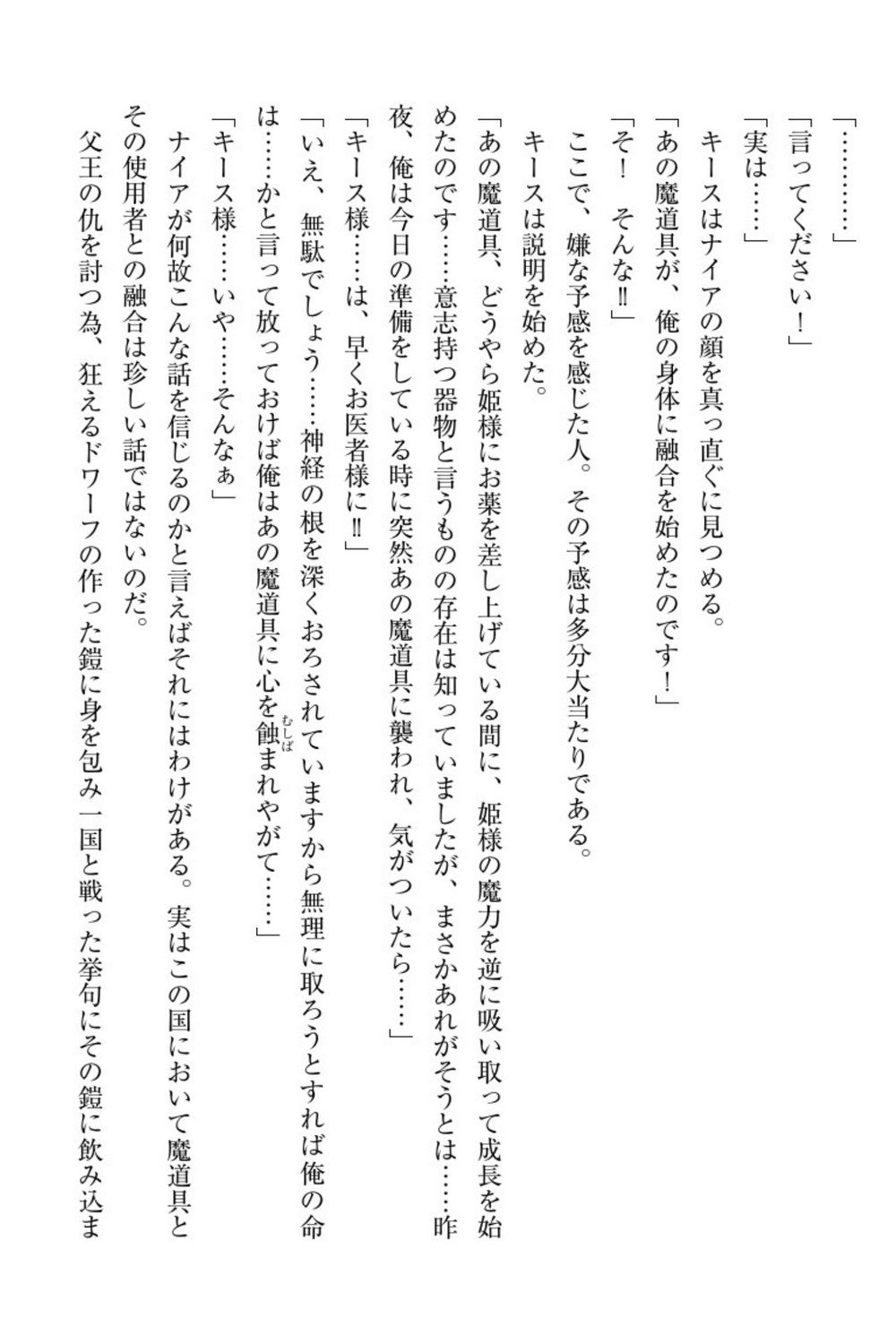 「…………」

「言ってください！」

「実は……」

キースはナイアの顔を真っ直ぐに見つめる。

「あの魔道具が、俺の身体に融合を始めたのです！」

「そ！　そんな‼」

ここで、嫌な予感を感じた人。その予感は多分大当たりである。

キースは説明を始めた。

「あの魔道具、どうやら姫様にお薬を差し上げている間に、姫様の魔力を逆に吸い取って成長を始めたのです……意志持つ器物と言うものの存在は知っていましたが、まさかあれがそうとは……昨夜、俺は今日の準備をしている時に突然あの魔道具に襲われ、気がついたら……」

「キース様……は、早くお医者様に‼」

「いえ、無駄でしょう……神経の根を深くおろされていますから無理に取ろうとすれば俺の命は……かと言って放っておけば俺はあの魔道具に心を蝕まれやがて……」

「キース様……いや……そんなぁ」

ナイアが何故こんな話を信じるのかと言えばそれにはわけがある。実はこの国において魔道具とその使用者との融合は珍しい話ではないのだ。

父王の仇を討つ為、狂えるドワーフの作った鎧に身を包み一国と戦った挙句にその鎧に飲み込ま